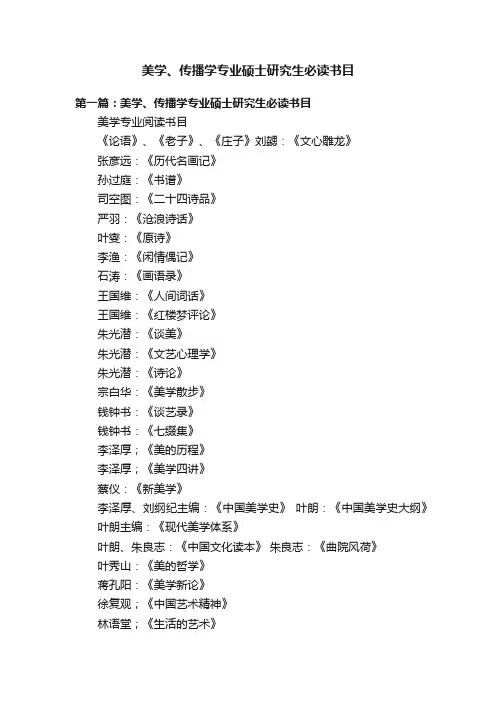 美学、传播学专业硕士研究生必读书目

第一篇：美学、传播学专业硕士研究生必读书目

美学专业阅读书目

《论语》、《老子》、《庄子》刘勰：《文心雕龙》

张彦远：《历代名画记》

孙过庭：《书谱》

司空图：《二十四诗品》

严羽：《沧浪诗话》

叶燮：《原诗》

李渔：《闲情偶记》

石涛：《画语录》

王国维：《人间词话》

王国维：《红楼梦评论》

朱光潜：《谈美》

朱光潜：《文艺心理学》

朱光潜：《诗论》

宗白华：《美学散步》

钱钟书：《谈艺录》

钱钟书：《七缀集》

李泽厚；《美的历程》

李泽厚；《美学四讲》

蔡仪：《新美学》

李泽厚、刘纲纪主编：《中国美学史》 叶朗：《中国美学史大纲》

叶朗主编：《现代美学体系》

叶朗、朱良志：《中国文化读本》 朱良志：《曲院风荷》

叶秀山：《美的哲学》

蒋孔阳：《美学新论》

徐复观；《中国艺术精神》

林语堂；《生活的艺术》